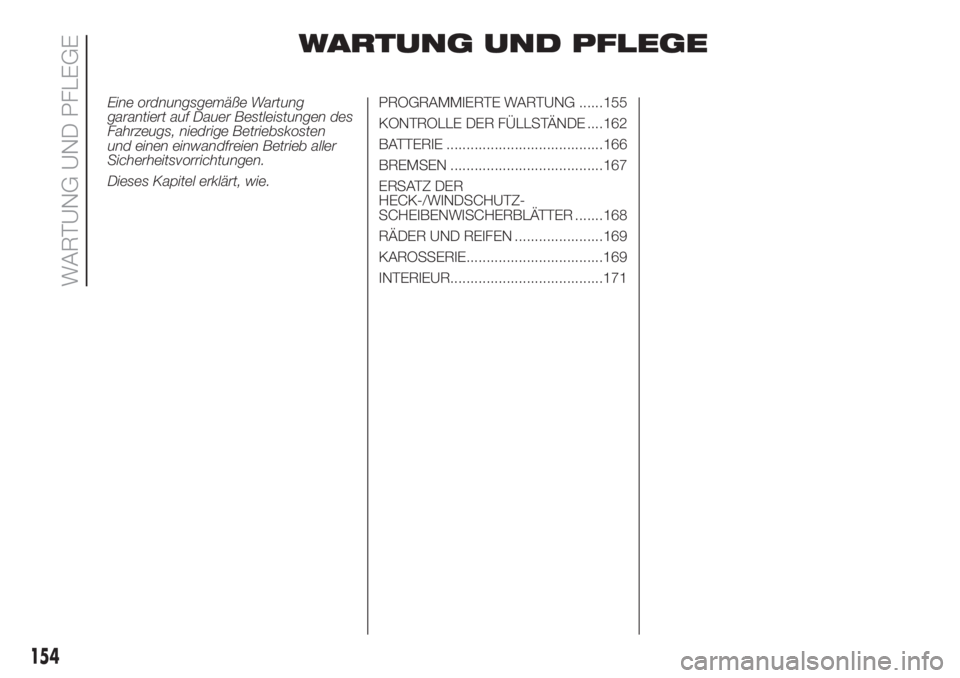 WARTUNG UND PFLEGE

WARTUNG UND PFLEGE

Eine ordnungsgemäße Wartung garantiert auf Dauer Bestleistungen des Fahrzeugs, niedrige Betriebskosten und einen einwandfreien Betrieb aller Sicherheitsvorrichtungen.

Dieses Kapitel erklärt, wie.

PROGRAMMIERTE WARTUNG ......155
KONTROLLE DER FÜLLSTÄNDE ....162
BATTERIE .......................................166
BREMSEN ......................................167
ERSATZ DER HECK-/WINDSCHUTZ-SCHEIBENWISCHERBLÄTTER .......168
RÄDER UND REIFEN ......................169
KAROSSERIE..................................169
INTERIEUR......................................171

154

carmanualsonline.info